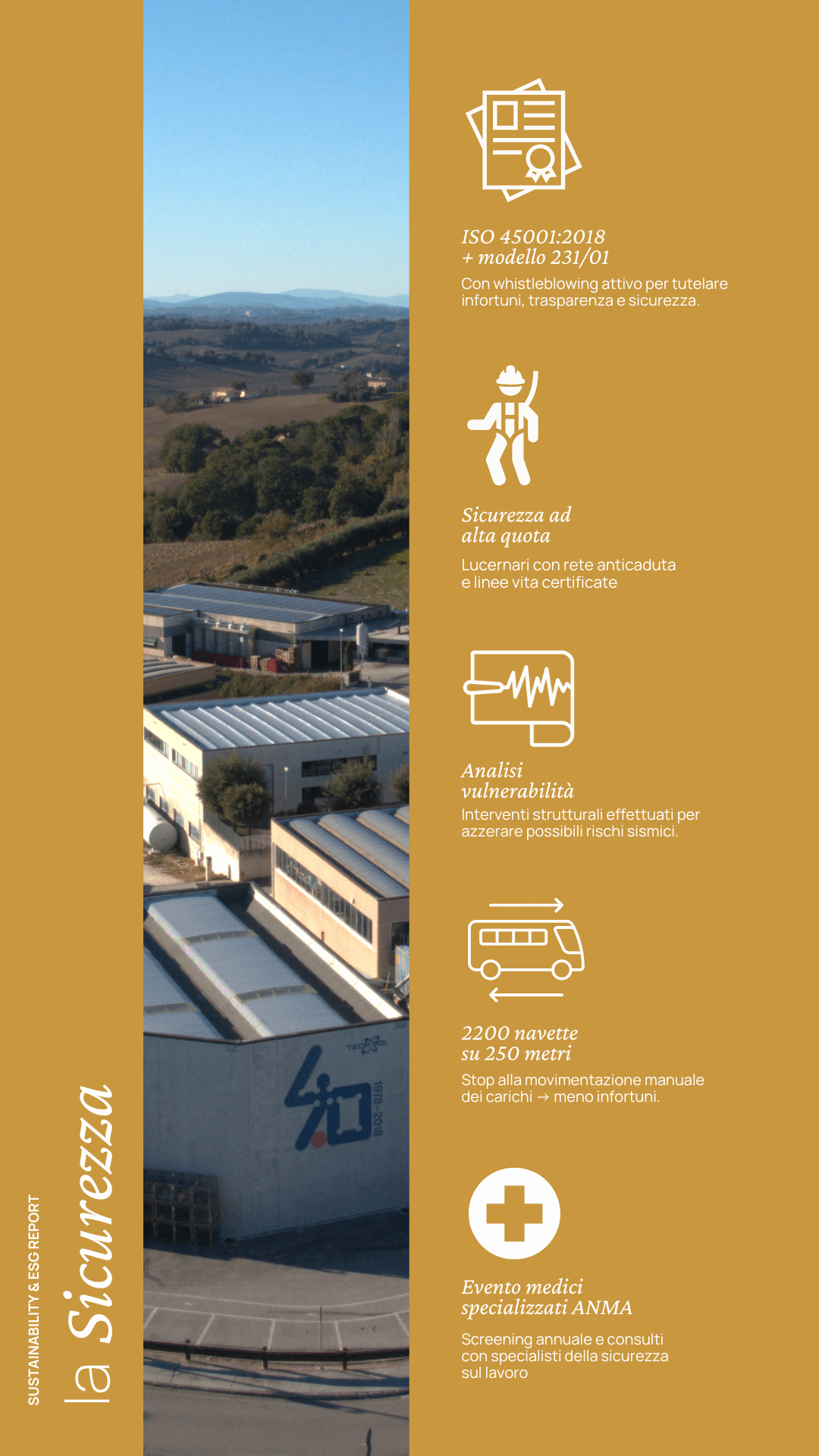 SUSTAINABILITY & ESG REPORT

la Sicurezza

ISO 45001:2018
+ modello 231/01

Con whistleblowing attivo per tutelare infortuni, trasparenza e sicurezza.

Sicurezza ad
alta quota

Lucernari con rete anticaduta
e linee vita certificate

Analisi
vulnerabilità

Interventi strutturali effettuati per azzerare possibili rischi sismici.

2200 navette
su 250 metri

Stop alla movimentazione manuale dei carichi → meno infortuni.

Evento medici
specializzati ANMA

Screening annuale e consulti
con specialisti della sicurezza
sul lavoro